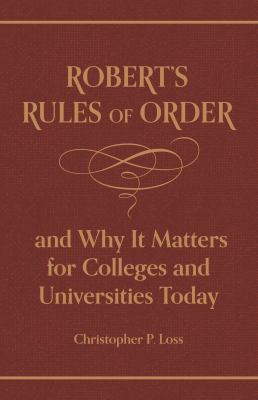 ROBERT'S RULES OF ORDER

and Why It Matters for Colleges and Universities Today

Christopher P. Loss